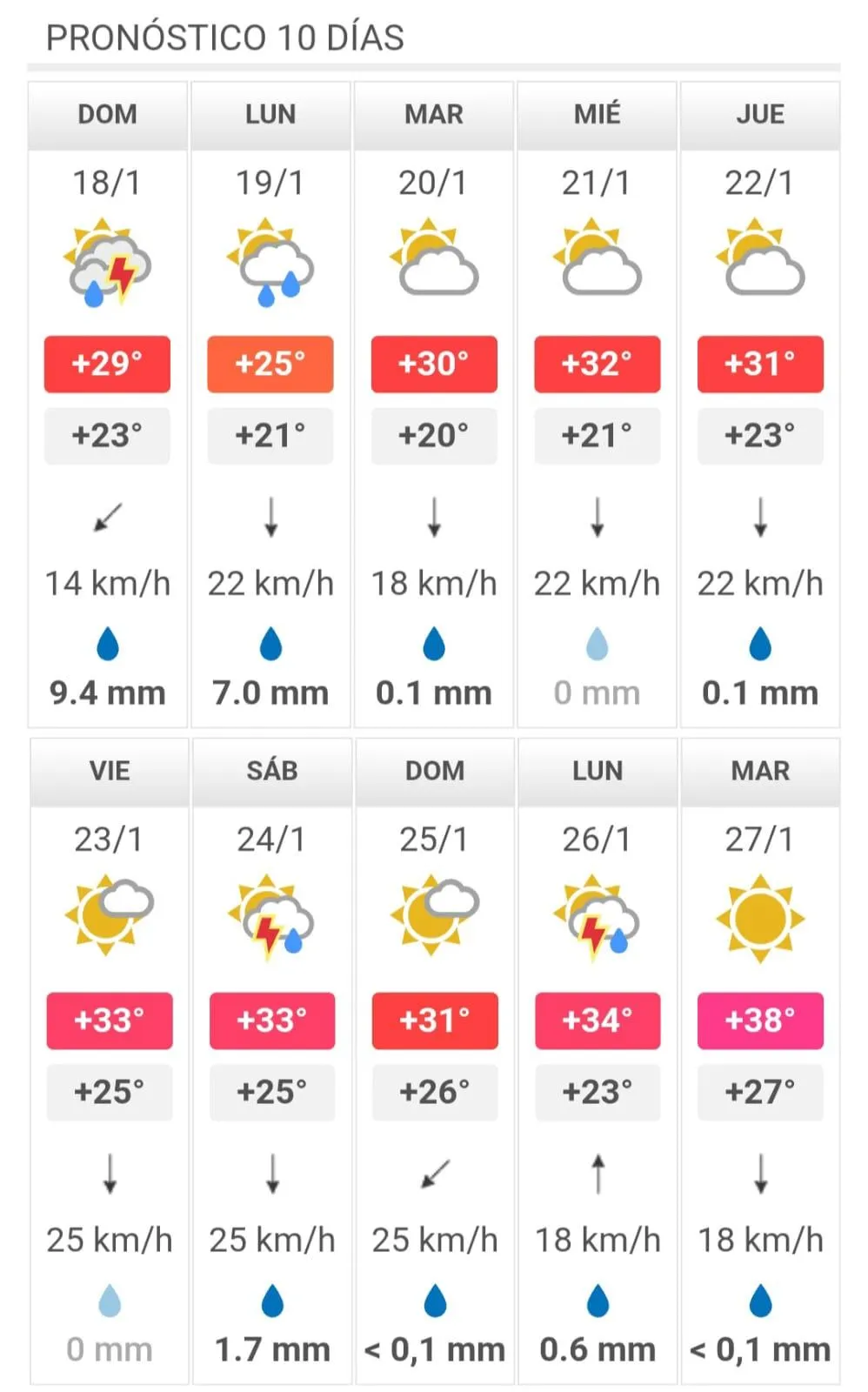 PRONÓSTICO 10 DÍAS

| DOM | LUN | MAR | MIÉ | JUE |
|---|---|---|---|---|
| 18/1 | 19/1 | 20/1 | 21/1 | 22/1 |
| +29° | +25° | +30° | +32° | +31° |
| +23° | +21° | +20° | +21° | +23° |
| 14 km/h | 22 km/h | 18 km/h | 22 km/h | 22 km/h |
| 9.4 mm | 7.0 mm | 0.1 mm | 0 mm | 0.1 mm |

| VIE | SÁB | DOM | LUN | MAR |
|---|---|---|---|---|
| 23/1 | 24/1 | 25/1 | 26/1 | 27/1 |
| +33° | +33° | +31° | +34° | +38° |
| +25° | +25° | +26° | +23° | +27° |
| 25 km/h | 25 km/h | 25 km/h | 18 km/h | 18 km/h |
| 0 mm | 1.7 mm | < 0,1 mm | 0.6 mm | < 0,1 mm |